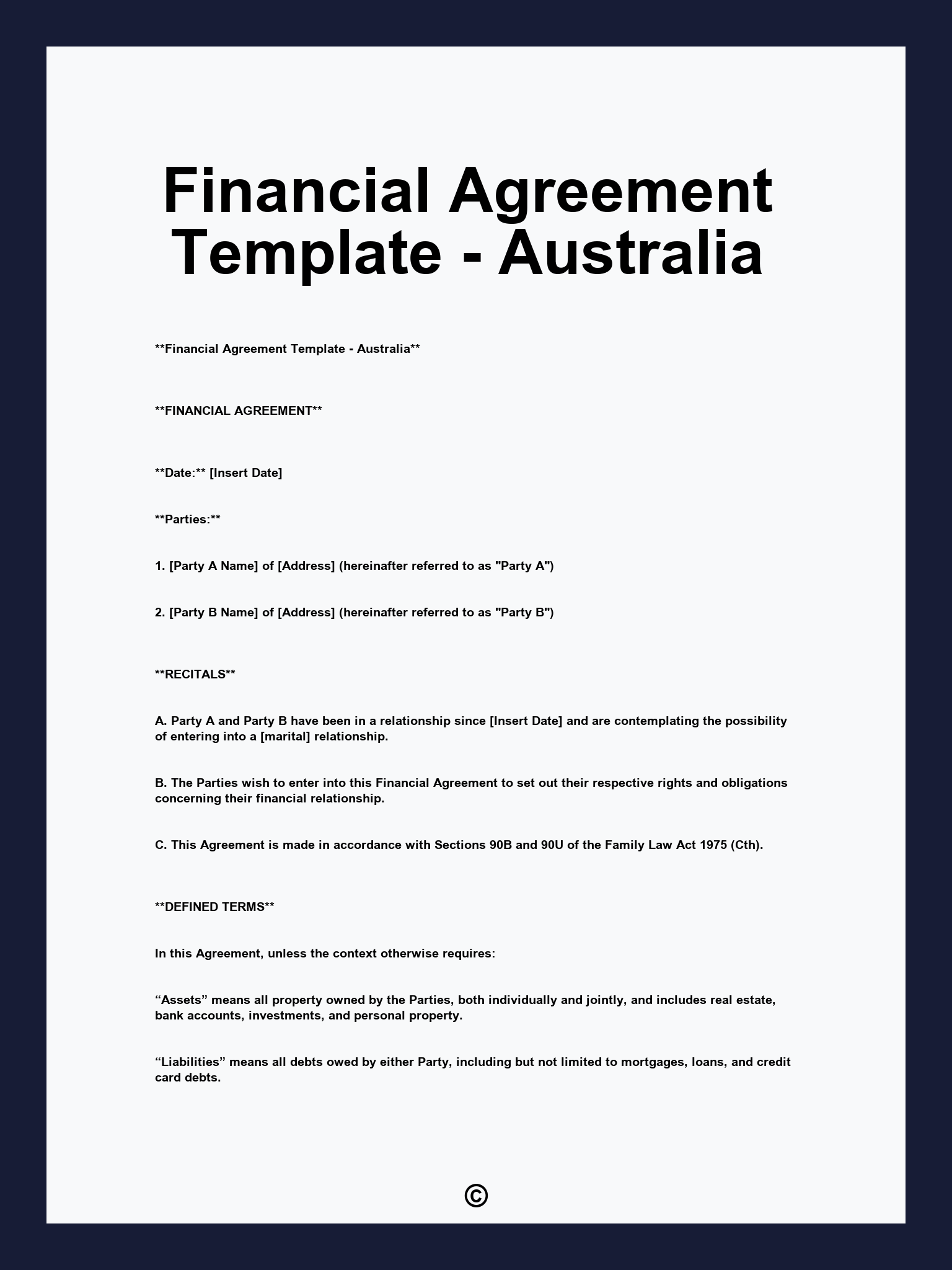 Financial Agreement Template - Australia

\*\*Financial Agreement Template - Australia\*\*

\*\*FINANCIAL AGREEMENT\*\*

\*\*Date:\*\* [Insert Date]

\*\*Parties:\*\*

1. [Party A Name] of [Address] (hereinafter referred to as "Party A")

2. [Party B Name] of [Address] (hereinafter referred to as "Party B")

\*\*RECITALS\*\*

A. Party A and Party B have been in a relationship since [Insert Date] and are contemplating the possibility of entering into a [marital] relationship.

B. The Parties wish to enter into this Financial Agreement to set out their respective rights and obligations concerning their financial relationship.

C. This Agreement is made in accordance with Sections 90B and 90U of the Family Law Act 1975 (Cth).

\*\*DEFINED TERMS\*\*

In this Agreement, unless the context otherwise requires:

“Assets” means all property owned by the Parties, both individually and jointly, and includes real estate, bank accounts, investments, and personal property.

“Liabilities” means all debts owed by either Party, including but not limited to mortgages, loans, and credit card debts.

©